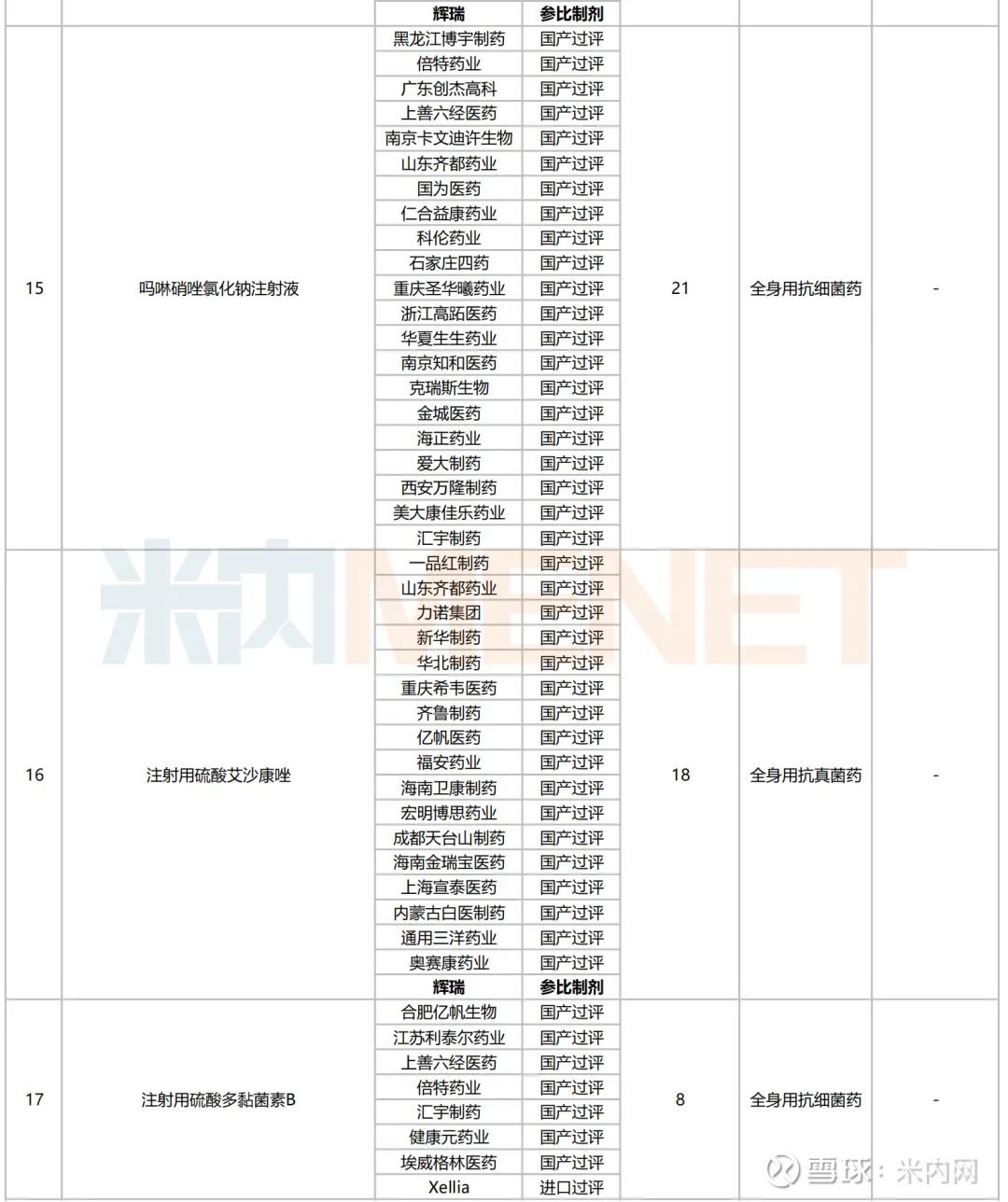 | | | 辉瑞 | 参比制剂 | | | |
|---|---|---|---|---|---|---|
| 15 | 吗啉硝唑氯化钠注射液 | 黑龙江博宇制药 | 国产过评 | 21 | 全身用抗细菌药 | - |
| | | 倍特药业 | 国产过评 | | | |
| | | 广东创杰高科 | 国产过评 | | | |
| | | 上善六经医药 | 国产过评 | | | |
| | | 南京卡文迪许生物 | 国产过评 | | | |
| | | 山东齐都药业 | 国产过评 | | | |
| | | 国为医药 | 国产过评 | | | |
| | | 仁合益康药业 | 国产过评 | | | |
| | | 科伦药业 | 国产过评 | | | |
| | | 石家庄四药 | 国产过评 | | | |
| | | 重庆圣华曦药业 | 国产过评 | | | |
| | | 浙江高跖医药 | 国产过评 | | | |
| | | 华夏生生药业 | 国产过评 | | | |
| | | 南京知和医药 | 国产过评 | | | |
| | | 克瑞斯生物 | 国产过评 | | | |
| | | 金城医药 | 国产过评 | | | |
| | | 海正药业 | 国产过评 | | | |
| | | 爱大制药 | 国产过评 | | | |
| | | 西安万隆制药 | 国产过评 | | | |
| | | 美大康佳乐药业 | 国产过评 | | | |
| | | 汇宇制药 | 国产过评 | | | |
| 16 | 注射用硫酸艾沙康唑 | 一品红制药 | 国产过评 | 18 | 全身用抗真菌药 | - |
| | | 山东齐都药业 | 国产过评 | | | |
| | | 力诺集团 | 国产过评 | | | |
| | | 新华制药 | 国产过评 | | | |
| | | 华北制药 | 国产过评 | | | |
| | | 重庆希韦医药 | 国产过评 | | | |
| | | 齐鲁制药 | 国产过评 | | | |
| | | 亿帆医药 | 国产过评 | | | |
| | | 福安药业 | 国产过评 | | | |
| | | 海南卫康制药 | 国产过评 | | | |
| | | 宏明博思药业 | 国产过评 | | | |
| | | 成都天台山制药 | 国产过评 | | | |
| | | 海南金瑞宝医药 | 国产过评 | | | |
| | | 上海宣泰医药 | 国产过评 | | | |
| | | 内蒙古白医制药 | 国产过评 | | | |
| | | 通用三洋药业 | 国产过评 | | | |
| | | 奥赛康药业 | 国产过评 | | | |
| | | 辉瑞 | 参比制剂 | | | |
| 17 | 注射用硫酸多黏菌素B | 合肥亿帆生物 | 国产过评 | 8 | 全身用抗细菌药 | - |
| | | 江苏利泰尔药业 | 国产过评 | | | |
| | | 上善六经医药 | 国产过评 | | | |
| | | 倍特药业 | 国产过评 | | | |
| | | 汇宇制药 | 国产过评 | | | |
| | | 健康元药业 | 国产过评 | | | |
| | | 埃威格林医药 | 国产过评 | | | |
| | | Xellia | 进口过评 | | | |

米内 MENET

雪球：米内网